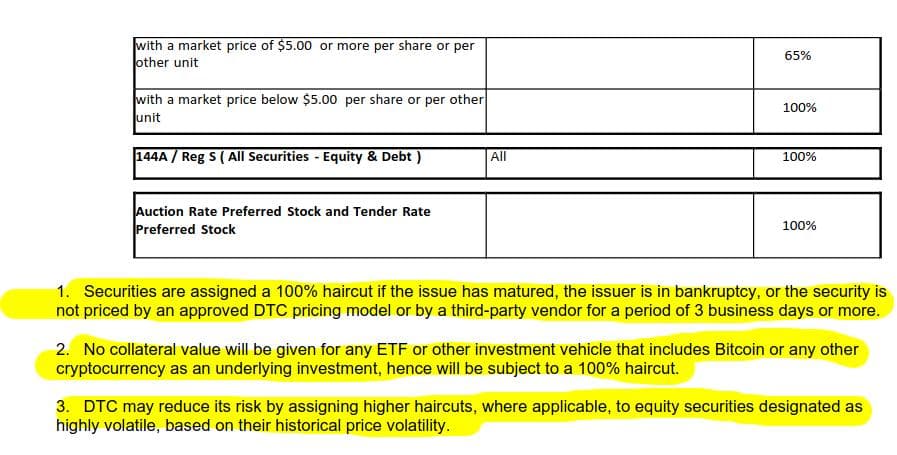 | | | |
|---|---|---|
| with a market price of $5.00 or more per share or per other unit | | 65% |
| with a market price below $5.00 per share or per other unit | | 100% |

| | | |
|---|---|---|
| 144A / Reg S ( All Securities - Equity & Debt ) | All | 100% |

| | | |
|---|---|---|
| Auction Rate Preferred Stock and Tender Rate Preferred Stock | | 100% |

1. Securities are assigned a 100% haircut if the issue has matured, the issuer is in bankruptcy, or the security is not priced by an approved DTC pricing model or by a third-party vendor for a period of 3 business days or more.

2. No collateral value will be given for any ETF or other investment vehicle that includes Bitcoin or any other cryptocurrency as an underlying investment, hence will be subject to a 100% haircut.

3. DTC may reduce its risk by assigning higher haircuts, where applicable, to equity securities designated as highly volatile, based on their historical price volatility.